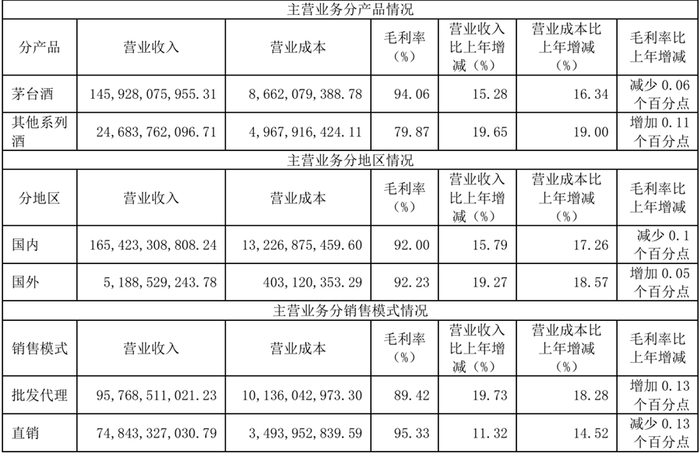 | 主营业务分产品情况 | | | | | | |
|---|---|---|---|---|---|---|
| 分产品 | 营业收入 | 营业成本 | 毛利率（%） | 营业收入比上年增减（%） | 营业成本比上年增减（%） | 毛利率比上年增减 |
| 茅台酒 | 145,928,075,955.31 | 8,662,079,388.78 | 94.06 | 15.28 | 16.34 | 减少0.06个百分点 |
| 其他系列酒 | 24,683,762,096.71 | 4,967,916,424.11 | 79.87 | 19.65 | 19.00 | 增加0.11个百分点 |
| 主营业务分地区情况 | | | | | | |
| 分地区 | 营业收入 | 营业成本 | 毛利率（%） | 营业收入比上年增减（%） | 营业成本比上年增减（%） | 毛利率比上年增减 |
| 国内 | 165,423,308,808.24 | 13,226,875,459.60 | 92.00 | 15.79 | 17.26 | 减少0.1个百分点 |
| 国外 | 5,188,529,243.78 | 403,120,353.29 | 92.23 | 19.27 | 18.57 | 增加0.05个百分点 |
| 主营业务分销售模式情况 | | | | | | |
| 销售模式 | 营业收入 | 营业成本 | 毛利率（%） | 营业收入比上年增减（%） | 营业成本比上年增减（%） | 毛利率比上年增减 |
| 批发代理 | 95,768,511,021.23 | 10,136,042,973.30 | 89.42 | 19.73 | 18.28 | 增加0.13个百分点 |
| 直销 | 74,843,327,030.79 | 3,493,952,839.59 | 95.33 | 11.32 | 14.52 | 减少0.13个百分点 |